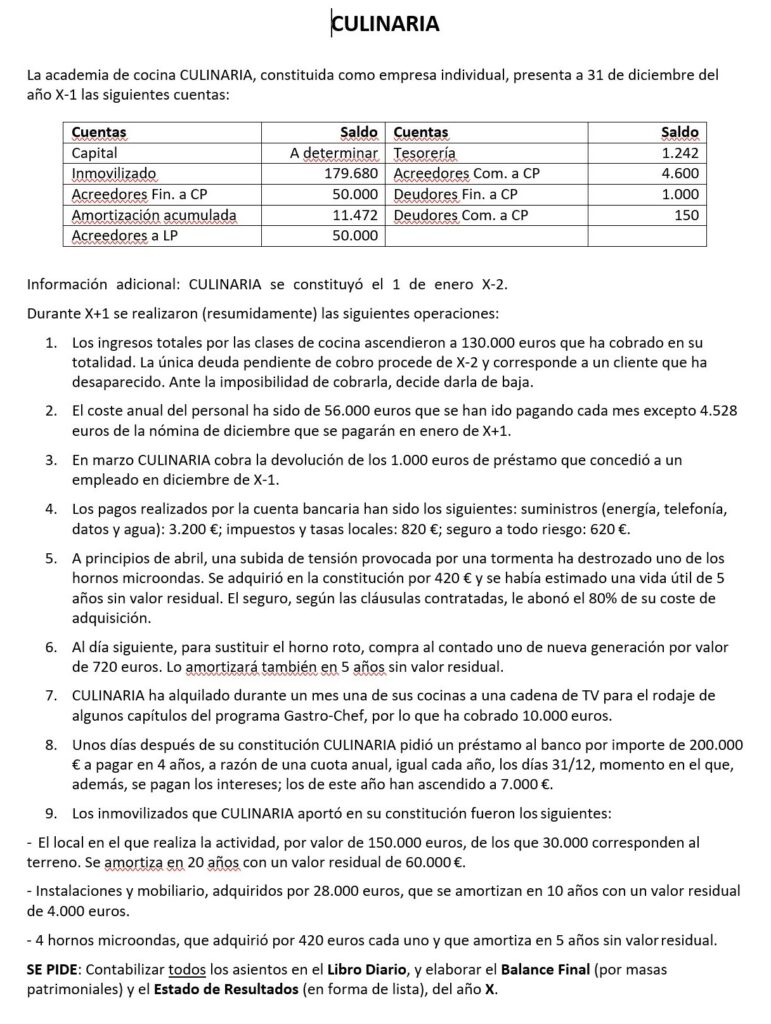 CULINARIA

La academia de cocina CULINARIA, constituida como empresa individual, presenta a 31 de diciembre del año X-1 las siguientes cuentas:

| Cuentas | Saldo | Cuentas | Saldo |
|---|---|---|---|
| Capital | A determinar | Tesorería | 1.242 |
| Inmovilizado | 179.680 | Acreedores Com. a CP | 4.600 |
| Acreedores Fin. a CP | 50.000 | Deudores Fin. a CP | 1.000 |
| Amortización acumulada | 11.472 | Deudores Com. a CP | 150 |
| Acreedores a LP | 50.000 | | |

Información adicional: CULINARIA se constituyó el 1 de enero X-2.

Durante X+1 se realizaron (resumidamente) las siguientes operaciones:

1. Los ingresos totales por las clases de cocina ascendieron a 130.000 euros que ha cobrado en su totalidad. La única deuda pendiente de cobro procede de X-2 y corresponde a un cliente que ha desaparecido. Ante la imposibilidad de cobrarla, decide darla de baja.

2. El coste anual del personal ha sido de 56.000 euros que se han ido pagando cada mes excepto 4.528 euros de la nómina de diciembre que se pagarán en enero de X+1.

3. En marzo CULINARIA cobra la devolución de los 1.000 euros de préstamo que concedió a un empleado en diciembre de X-1.

4. Los pagos realizados por la cuenta bancaria han sido los siguientes: suministros (energía, telefonía, datos y agua): 3.200 €; impuestos y tasas locales: 820 €; seguro a todo riesgo: 620 €.

5. A principios de abril, una subida de tensión provocada por una tormenta ha destrozado uno de los hornos microondas. Se adquirió en la constitución por 420 € y se había estimado una vida útil de 5 años sin valor residual. El seguro, según las cláusulas contratadas, le abonó el 80% de su coste de adquisición.

6. Al día siguiente, para sustituir el horno roto, compra al contado uno de nueva generación por valor de 720 euros. Lo amortizará también en 5 años sin valor residual.

7. CULINARIA ha alquilado durante un mes una de sus cocinas a una cadena de TV para el rodaje de algunos capítulos del programa Gastro-Chef, por lo que ha cobrado 10.000 euros.

8. Unos días después de su constitución CULINARIA pidió un préstamo al banco por importe de 200.000 € a pagar en 4 años, a razón de una cuota anual, igual cada año, los días 31/12, momento en el que, además, se pagan los intereses; los de este año han ascendido a 7.000 €.

9. Los inmovilizados que CULINARIA aportó en su constitución fueron los siguientes:

- El local en el que realiza la actividad, por valor de 150.000 euros, de los que 30.000 corresponden al terreno. Se amortiza en 20 años con un valor residual de 60.000 €.

- Instalaciones y mobiliario, adquiridos por 28.000 euros, que se amortizan en 10 años con un valor residual de 4.000 euros.

- 4 hornos microondas, que adquirió por 420 euros cada uno y que amortiza en 5 años sin valor residual.

SE PIDE: Contabilizar todos los asientos en el Libro Diario, y elaborar el Balance Final (por masas patrimoniales) y el Estado de Resultados (en forma de lista), del año X.